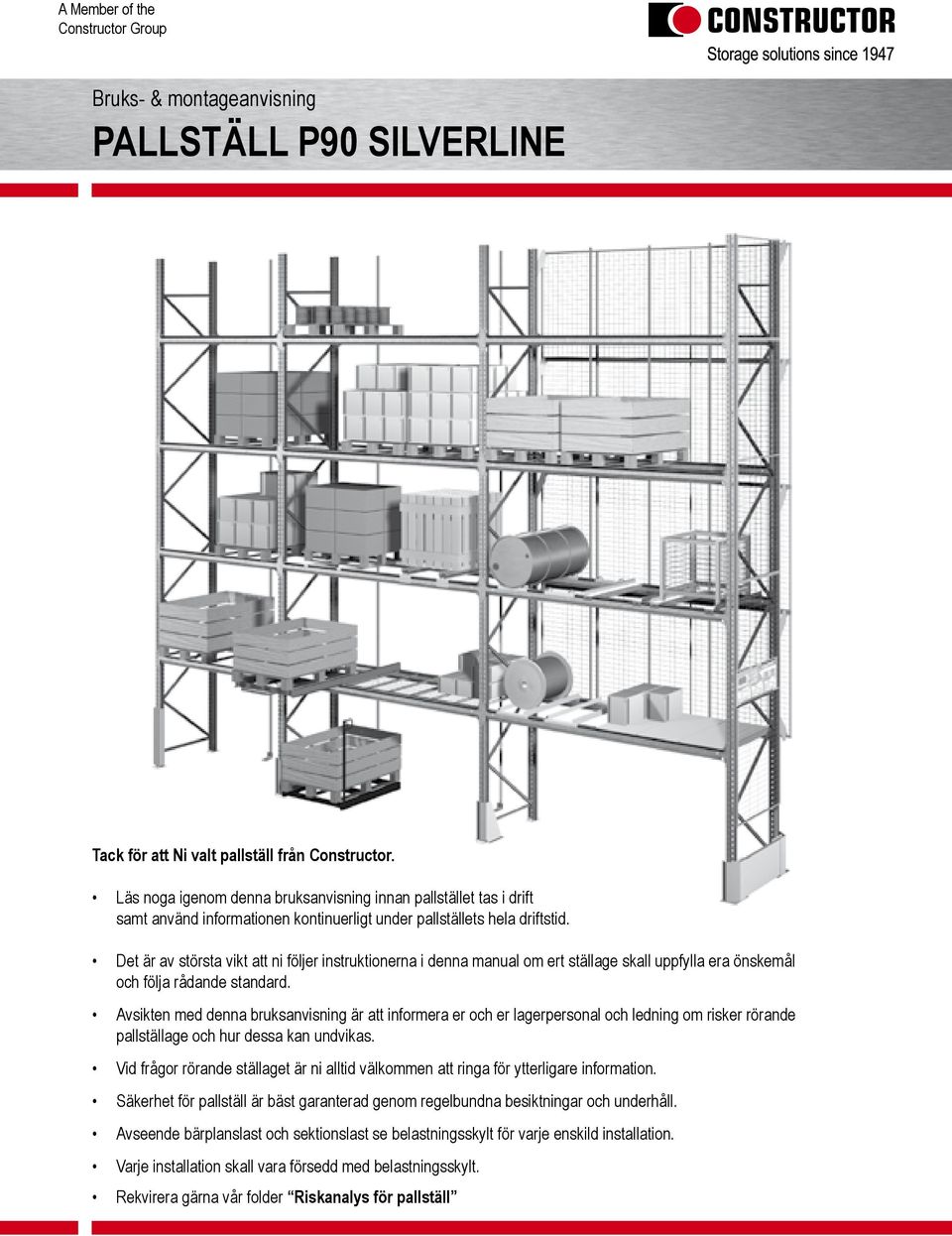 A Member of the
Constructor Group

CONSTRUCTOR
Storage solutions since 1947

Bruks- & montageanvisning

PALLSTÄLL P90 SILVERLINE

Tack för att Ni valt pallställ från Constructor.

• Läs noga igenom denna bruksanvisning innan pallstället tas i drift samt använd informationen kontinuerligt under pallställets hela driftstid.

• Det är av största vikt att ni följer instruktionerna i denna manual om ert ställage skall uppfylla era önskemål och följa rådande standard.

• Avsikten med denna bruksanvisning är att informera er och er lagerpersonal och ledning om risker rörande pallställage och hur dessa kan undvikas.

• Vid frågor rörande ställaget är ni alltid välkommen att ringa för ytterligare information.

• Säkerhet för pallställ är bäst garanterad genom regelbundna besiktningar och underhåll.

• Avseende bärplanslast och sektionslast se belastningsskylt för varje enskild installation.

• Varje installation skall vara försedd med belastningsskylt.

• Rekvirera gärna vår folder “Riskanalys för pallställ”